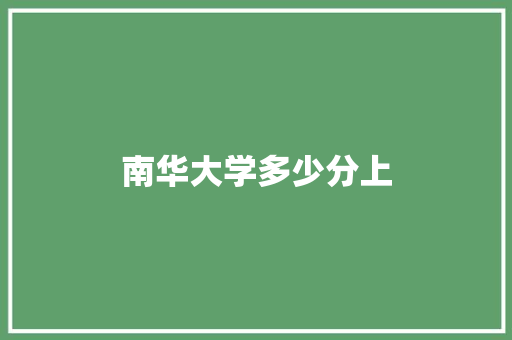 南华大学多少分上